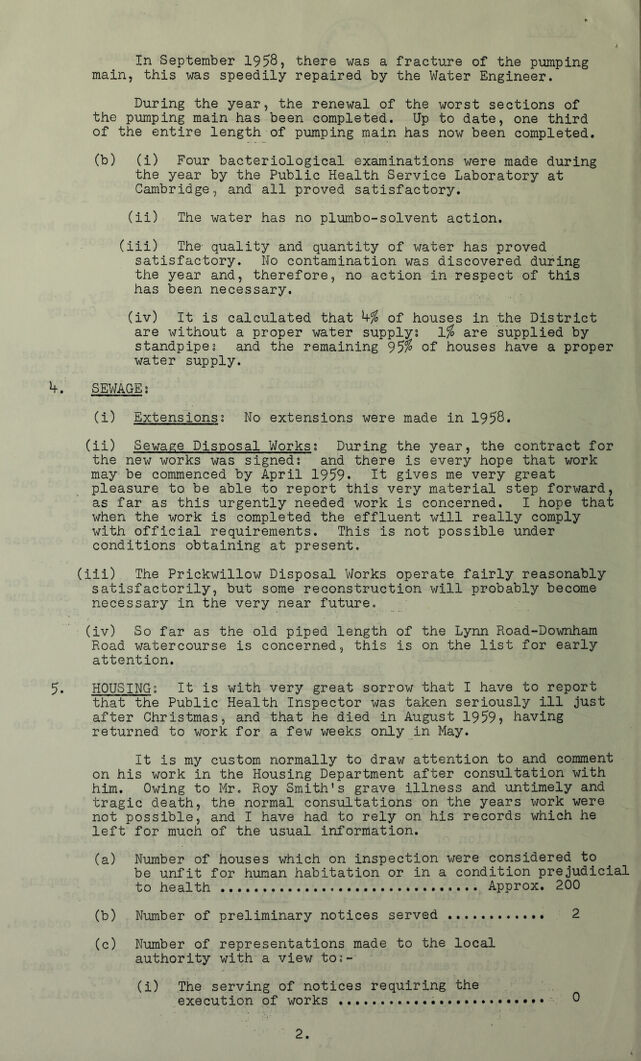 In September 1958, there was a fracture of the pumping main, this was speedily repaired by the Water Engineer.

During the year, the renewal of the worst sections of the pumping main has been completed. Up to date, one third of the entire length of pumping main has now been completed.

(b) (i) Four bacteriological examinations were made during the year by the Public Health Service Laboratory at Cambridge, and all proved satisfactory.

(ii) The water has no plumbo-solvent action.

(iii) The quality and quantity of water has proved satisfactory. No contamination was discovered during the year and, therefore, no action in respect of this has been necessary.

(iv) It is calculated that 4% of houses in the District are without a proper water supply: 1% are supplied by standpipe: and the remaining 95% of houses have a proper water supply.

4. SEWAGE:

(i) Extensions: No extensions were made in 1958.

(ii) Sewage Disposal Works: During the year, the contract for the new works was signed: and there is every hope that work may be commenced by April 1959. It gives me very great pleasure to be able to report this very material step forward, as far as this urgently needed work is concerned. I hope that when the work is completed the effluent will really comply with official requirements. This is not possible under conditions obtaining at present.

(iii) The Prickwillow Disposal Works operate fairly reasonably satisfactorily, but some reconstruction will probably become necessary in the very near future.

(iv) So far as the old piped length of the Lynn Road-Downham Road watercourse is concerned, this is on the list for early attention.

5. HOUSING: It is with very great sorrow that I have to report that the Public Health Inspector was taken seriously ill just after Christmas, and that he died in August 1959, having returned to work for a few weeks only in May.

It is my custom normally to draw attention to and comment on his work in the Housing Department after consultation with him. Owing to Mr. Roy Smith's grave illness and untimely and tragic death, the normal consultations on the years work were not possible, and I have had to rely on his records which he left for much of the usual information.

(a) Number of houses which on inspection were considered to be unfit for human habitation or in a condition prejudicial to health Approx. 200

(b) Number of preliminary notices served 2

(c) Number of representations made to the local authority with a view to:-

(i) The serving of notices requiring the execution of works 0

2.